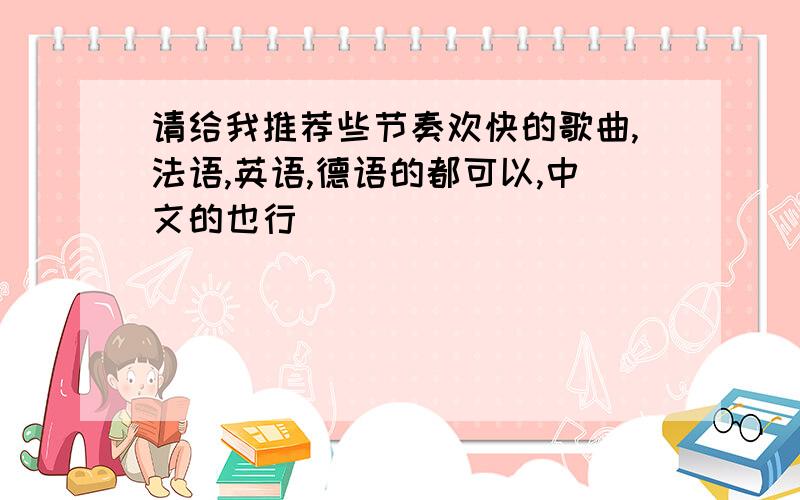 请给我推荐些节奏欢快的歌曲,法语,英语,德语的都可以,中文的也行